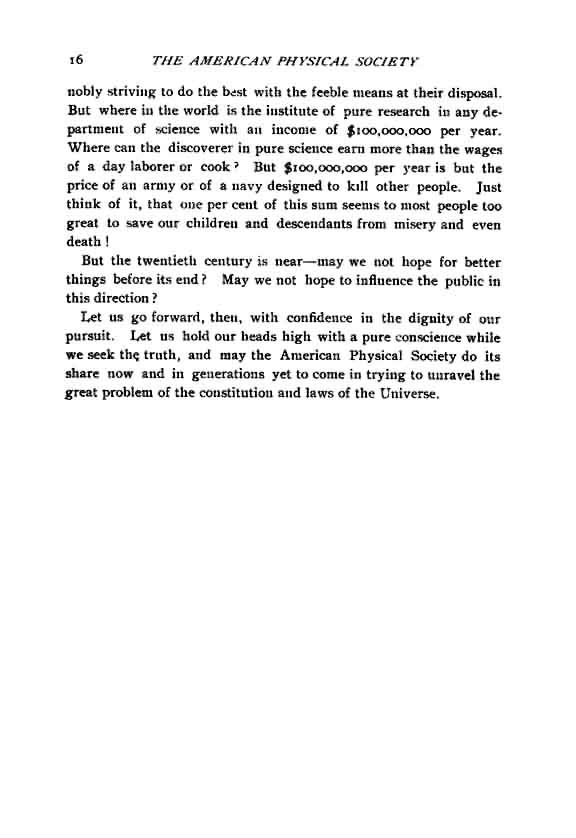 16 THE AMERICAN PHYSICAL SOCIETY

nobly striving to do the best with the feeble means at their disposal. But where in the world is the institute of pure research in any department of science with an income of $100,000,000 per year. Where can the discoverer in pure science earn more than the wages of a day laborer or cook? But $100,000,000 per year is but the price of an army or of a navy designed to kill other people. Just think of it, that one per cent of this sum seems to most people too great to save our children and descendants from misery and even death!

But the twentieth century is near—may we not hope for better things before its end? May we not hope to influence the public in this direction?

Let us go forward, then, with confidence in the dignity of our pursuit. Let us hold our heads high with a pure conscience while we seek the truth, and may the American Physical Society do its share now and in generations yet to come in trying to unravel the great problem of the constitution and laws of the Universe.